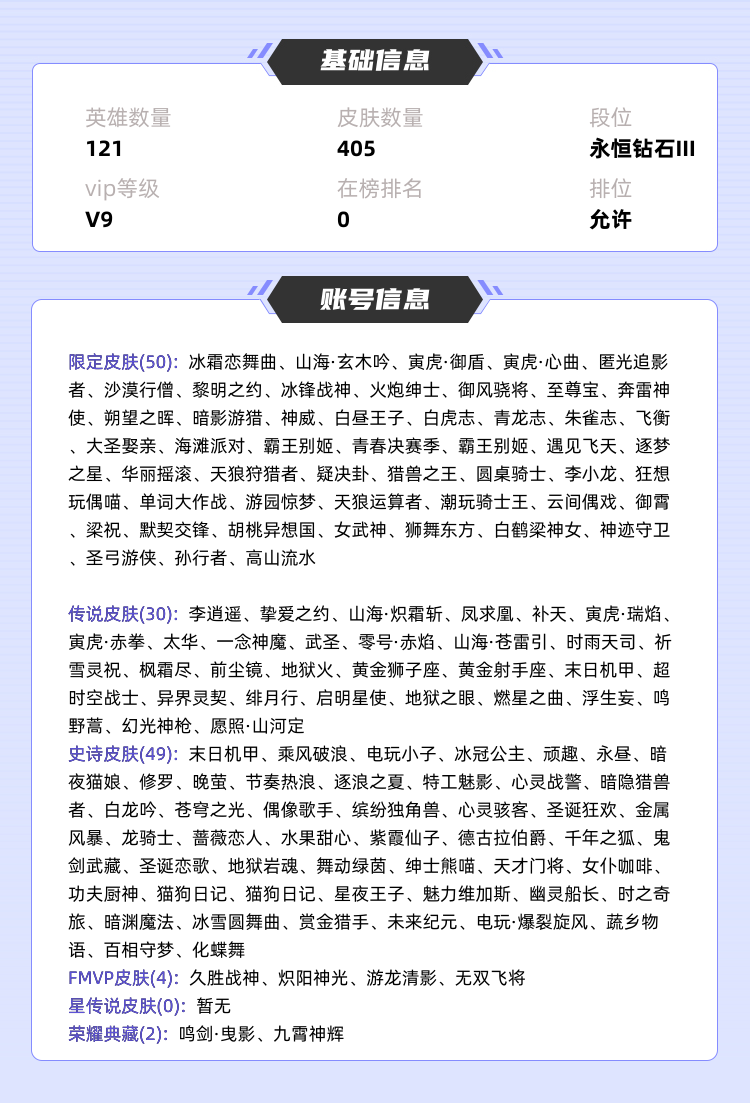 基础信息

英雄数量
121

皮肤数量
405

段位
永恒钻石III

vip等级
V9

在榜排名
0

排位
允许

账号信息

限定皮肤(50): 冰霜恋舞曲、山海·玄木吟、寅虎·御盾、寅虎·心曲、匿光追影者、沙漠行僧、黎明之约、冰锋战神、火炮绅士、御风骁将、至尊宝、奔雷神使、朔望之晖、暗影游猎、神威、白昼王子、白虎志、青龙志、朱雀志、飞衡、大圣娶亲、海滩派对、霸王别姬、青春决赛季、霸王别姬、遇见飞天、逐梦之星、华丽摇滚、天狼狩猎者、疑决卦、猎兽之王、圆桌骑士、李小龙、狂想玩偶喵、单词大作战、游园惊梦、天狼运算者、潮玩骑士王、云间偶戏、御霄、梁祝、默契交锋、胡桃异想国、女武神、狮舞东方、白鹤梁神女、神迹守卫、圣弓游侠、孙行者、高山流水

传说皮肤(30): 李逍遥、挚爱之约、山海·炽霜斩、凤求凰、补天、寅虎·瑞焰、寅虎·赤拳、太华、一念神魔、武圣、零号·赤焰、山海·苍雷引、时雨天司、祈雪灵祝、枫霜尽、前尘镜、地狱火、黄金狮子座、黄金射手座、末日机甲、超时空战士、异界灵契、绯月行、启明星使、地狱之眼、燃星之曲、浮生妄、鸣野蒿、幻光神枪、愿照·山河定
史诗皮肤(49): 末日机甲、乘风破浪、电玩小子、冰冠公主、顽趣、永昼、暗夜猫娘、修罗、晚萤、节奏热浪、逐浪之夏、特工魅影、心灵战警、暗隐猎兽者、白龙吟、苍穹之光、偶像歌手、缤纷独角兽、心灵骇客、圣诞狂欢、金属风暴、龙骑士、蔷薇恋人、水果甜心、紫霞仙子、德古拉伯爵、千年之狐、鬼剑武藏、圣诞恋歌、地狱岩魂、舞动绿茵、绅士熊喵、天才门将、女仆咖啡、功夫厨神、猫狗日记、猫狗日记、星夜王子、魅力维加斯、幽灵船长、时之奇旅、暗渊魔法、冰雪圆舞曲、赏金猎手、未来纪元、电玩·爆裂旋风、蔬乡物语、百相守梦、化蝶舞
FMVP皮肤(4): 久胜战神、炽阳神光、游龙清影、无双飞将
星传说皮肤(0): 暂无
荣耀典藏(2): 鸣剑·曳影、九霄神辉